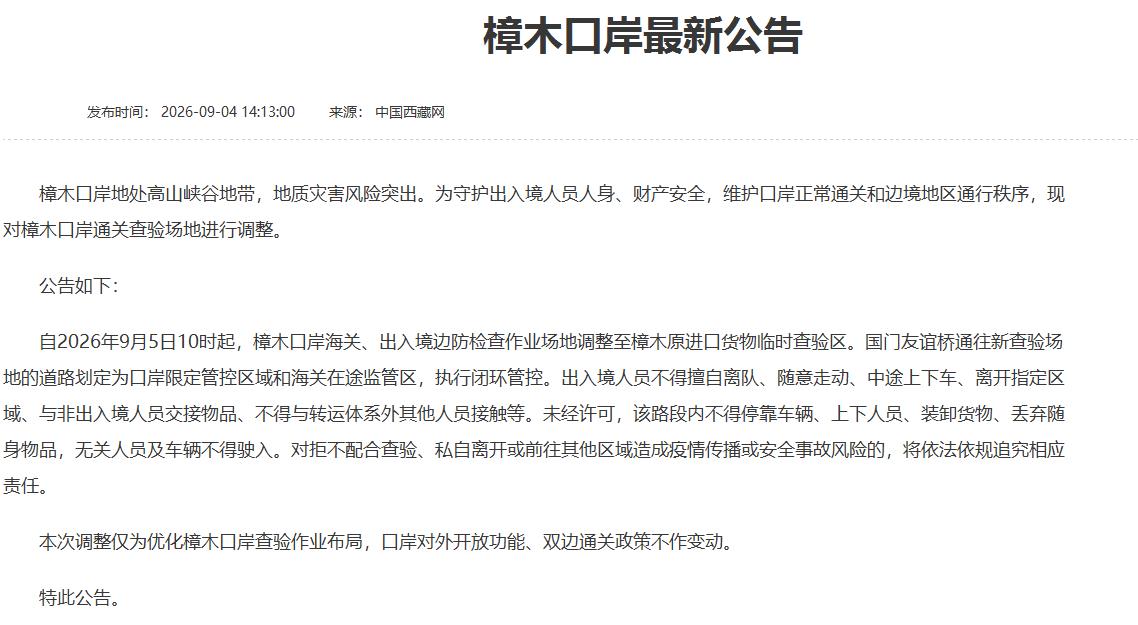 樟木口岸最新公告

发布时间： 2026-09-04 14:13:00　　来源： 中国西藏网

樟木口岸地处高山峡谷地带，地质灾害风险突出。为守护出入境人员人身、财产安全，维护口岸正常通关和边境地区通行秩序，现对樟木口岸通关查验场地进行调整。

公告如下：

自2026年9月5日10时起，樟木口岸海关、出入境边防检查作业场地调整至樟木原进口货物临时查验区。国门友谊桥通往新查验场地的道路划定为口岸限定管控区域和海关在途监管区，执行闭环管控。出入境人员不得擅自离队、随意走动、中途上下车、离开指定区域、与非出入境人员交接物品、不得与转运体系外其他人员接触等。未经许可，该路段内不得停靠车辆、上下人员、装卸货物、丢弃随身物品，无关人员及车辆不得驶入。对拒不配合查验、私自离开或前往其他区域造成疫情传播或安全事故风险的，将依法依规追究相应责任。

本次调整仅为优化樟木口岸查验作业布局，口岸对外开放功能、双边通关政策不作变动。

特此公告。